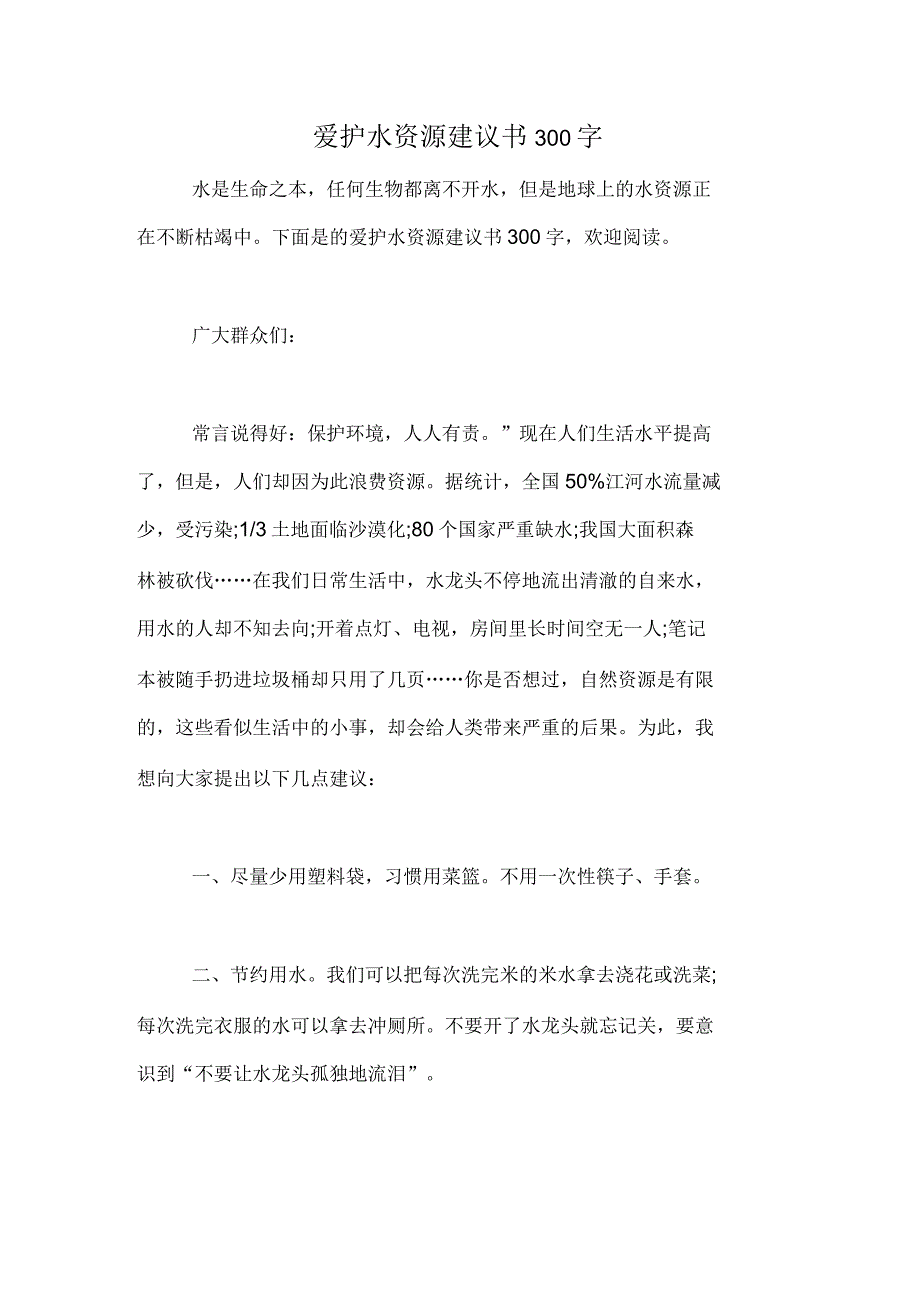 爱护水资源建议书300字

水是生命之本，任何生物都离不开水，但是地球上的水资源正在不断枯竭中。下面是的爱护水资源建议书300字，欢迎阅读。

广大群众们:

常言说得好：保护环境，人人有责。”现在人们生活水平提高了，但是，人们却因为此浪费资源。据统计，全国50%江河水流量减少，受污染;1/3土地面临沙漠化;80个国家严重缺水;我国大面积森林被砍伐……在我们日常生活中，水龙头不停地流出清澈的自来水，用水的人却不知去向;开着点灯、电视，房间里长时间空无一人;笔记本被随手扔进垃圾桶却只用了几页……你是否想过，自然资源是有限的，这些看似生活中的小事，却会给人类带来严重的后果。为此，我想向大家提出以下几点建议：

一、尽量少用塑料袋，习惯用菜篮。不用一次性筷子、手套。

二、节约用水。我们可以把每次洗完米的米水拿去浇花或洗菜;每次洗完衣服的水可以拿去冲厕所。不要开了水龙头就忘记关，要意识到“不要让水龙头孤独地流泪”。